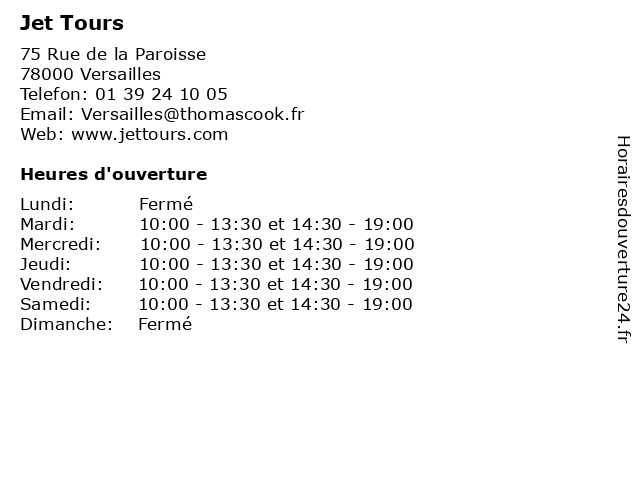 Jet Tours

75 Rue de la Paroisse
78000 Versailles
Telefon: 01 39 24 10 05
Email: Versailles@thomascook.fr
Web: www.jettours.com

Heures d'ouverture

| | |
|---|---|
| Lundi: | Fermé |
| Mardi: | 10:00 - 13:30 et 14:30 - 19:00 |
| Mercredi: | 10:00 - 13:30 et 14:30 - 19:00 |
| Jeudi: | 10:00 - 13:30 et 14:30 - 19:00 |
| Vendredi: | 10:00 - 13:30 et 14:30 - 19:00 |
| Samedi: | 10:00 - 13:30 et 14:30 - 19:00 |
| Dimanche: | Fermé |

Horairesdouverture24.fr